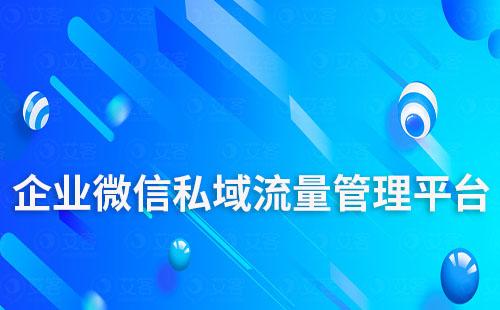 企业微信私域流量管理平台